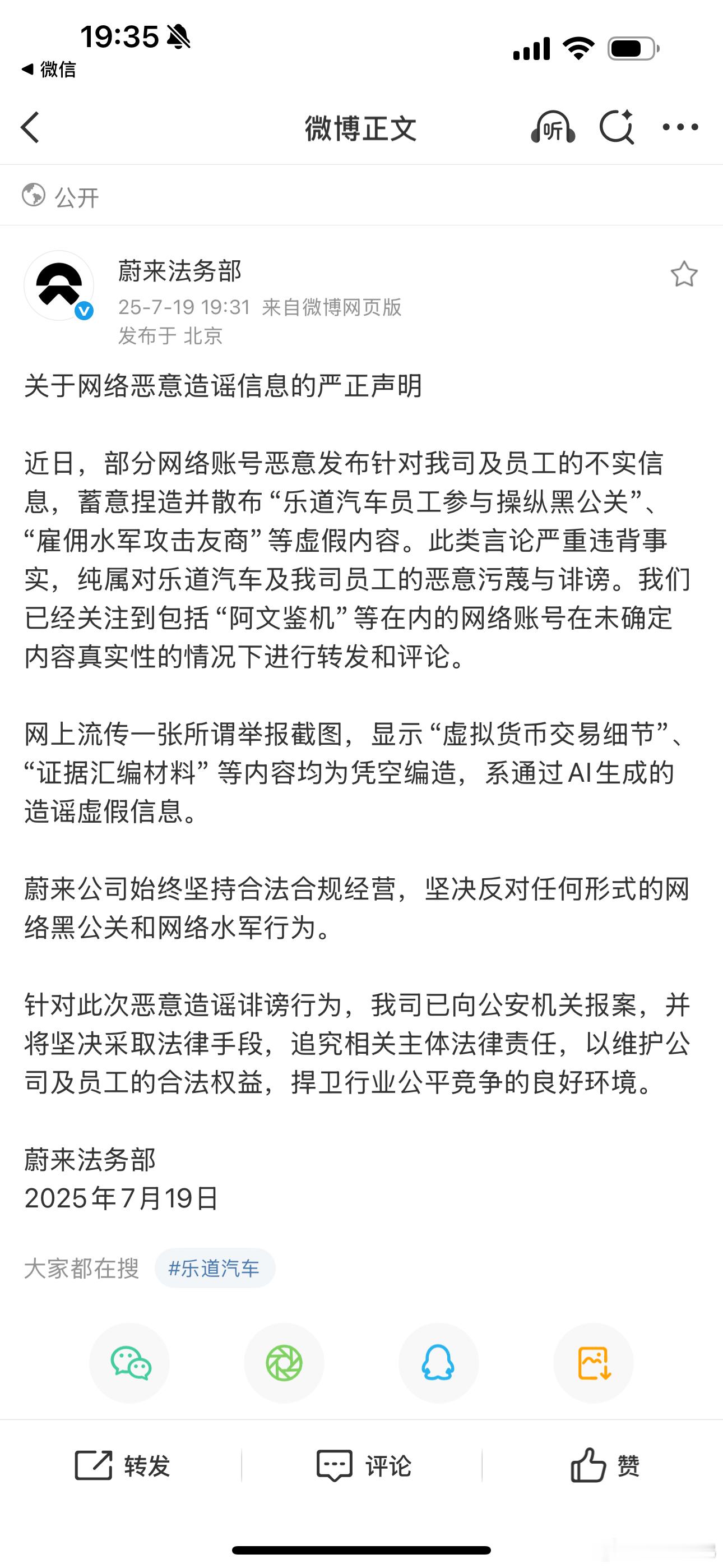 19:35
◀ 微信

微博正文

听

公开

蔚来法务部
25-7-19 19:31 来自微博网页版
发布于 北京

关于网络恶意造谣信息的严正声明

近日，部分网络账号恶意发布针对我司及员工的不实信息，蓄意捏造并散布“乐道汽车员工参与操纵黑公关”、“雇佣水军攻击友商”等虚假内容。此类言论严重违背事实，纯属对乐道汽车及我司员工的恶意污蔑与诽谤。我们已经关注到包括“阿文鉴机”等在内的网络账号在未确定内容真实性的情况下进行转发和评论。

网上流传一张所谓举报截图，显示“虚拟货币交易细节”、“证据汇编材料”等内容均为凭空编造，系通过AI生成的造谣虚假信息。

蔚来公司始终坚持合法合规经营，坚决反对任何形式的网络黑公关和网络水军行为。

针对此次恶意造谣诽谤行为，我司已向公安机关报案，并将坚决采取法律手段，追究相关主体法律责任，以维护公司及员工的合法权益，捍卫行业公平竞争的良好环境。

蔚来法务部
2025年7月19日

大家都在搜 #乐道汽车

转发 评论 赞